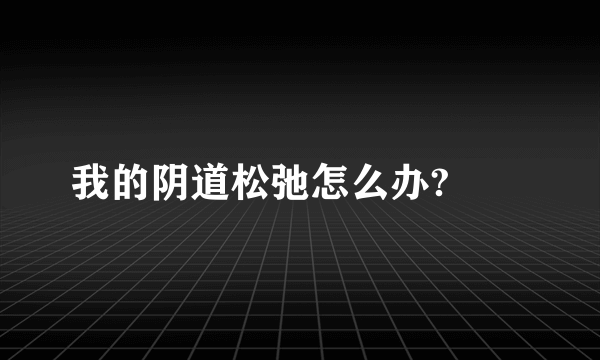 我的阴道松弛怎么办?